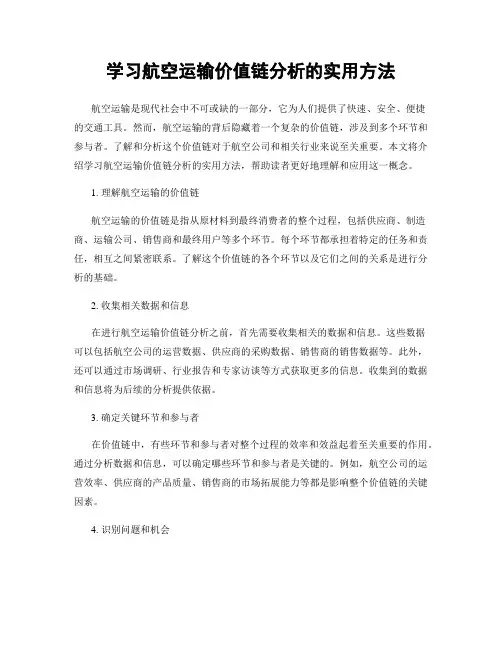 学习航空运输价值链分析的实用方法

航空运输是现代社会中不可或缺的一部分，它为人们提供了快速、安全、便捷的交通工具。然而，航空运输的背后隐藏着一个复杂的价值链，涉及到多个环节和参与者。了解和分析这个价值链对于航空公司和相关行业来说至关重要。本文将介绍学习航空运输价值链分析的实用方法，帮助读者更好地理解和应用这一概念。

1. 理解航空运输的价值链

航空运输的价值链是指从原材料到最终消费者的整个过程，包括供应商、制造商、运输公司、销售商和最终用户等多个环节。每个环节都承担着特定的任务和责任，相互之间紧密联系。了解这个价值链的各个环节以及它们之间的关系是进行分析的基础。

2. 收集相关数据和信息

在进行航空运输价值链分析之前，首先需要收集相关的数据和信息。这些数据可以包括航空公司的运营数据、供应商的采购数据、销售商的销售数据等。此外，还可以通过市场调研、行业报告和专家访谈等方式获取更多的信息。收集到的数据和信息将为后续的分析提供依据。

3. 确定关键环节和参与者

在价值链中，有些环节和参与者对整个过程的效率和效益起着至关重要的作用。通过分析数据和信息，可以确定哪些环节和参与者是关键的。例如，航空公司的运营效率、供应商的产品质量、销售商的市场拓展能力等都是影响整个价值链的关键因素。

4. 识别问题和机会